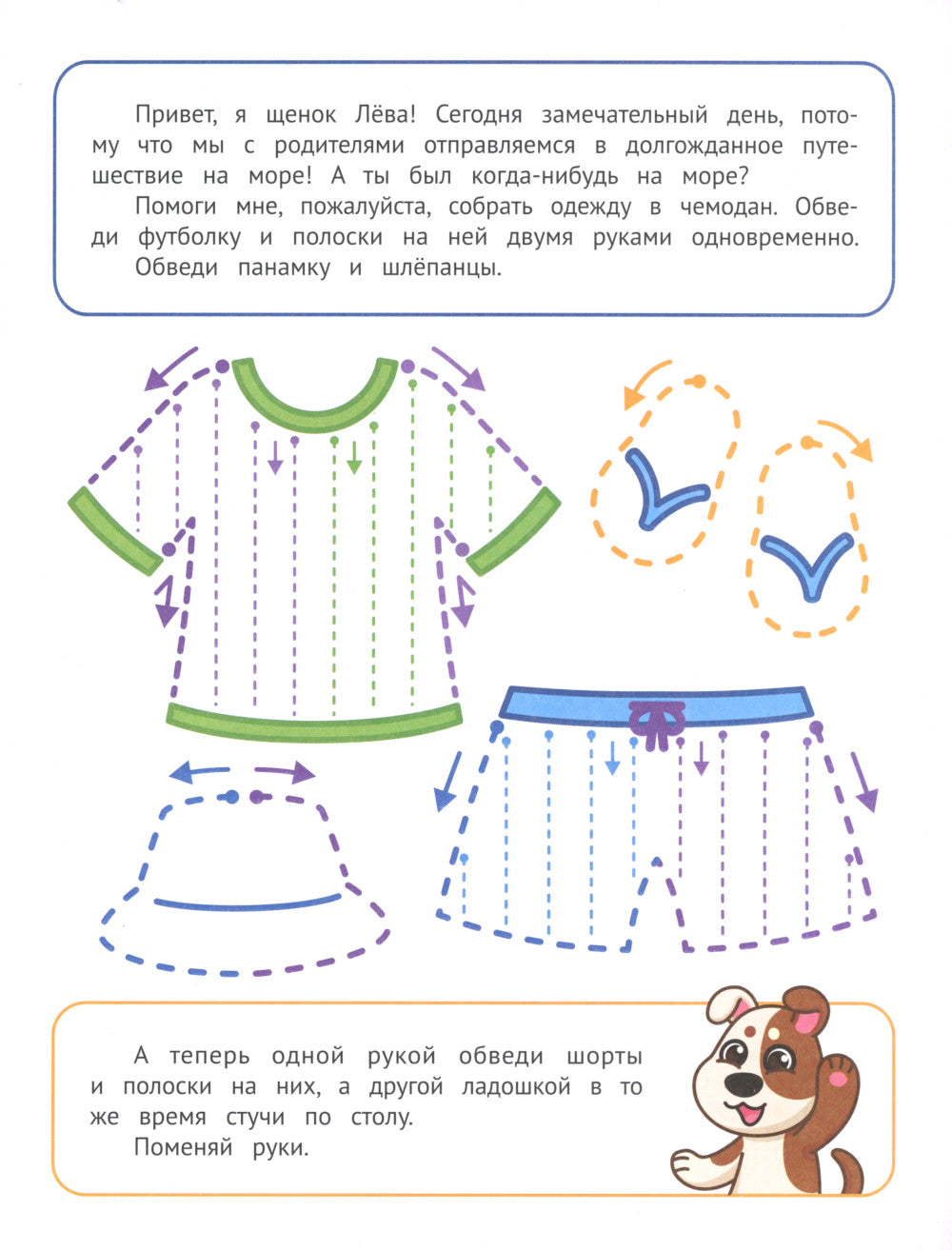 Привет, я щенок Лёва! Сегодня замечательный день, потому что мы с родителями отправляемся в долгожданное путешествие на море! А ты был когда-нибудь на море?

Помоги мне, пожалуйста, собрать одежду в чемодан. Обведи футболку и полоски на ней двумя руками одновременно.

Обведи панамку и шлёпанцы.

А теперь одной рукой обведи шорты и полоски на них, а другой ладошкой в то же время стучи по столу.

Поменяй руки.